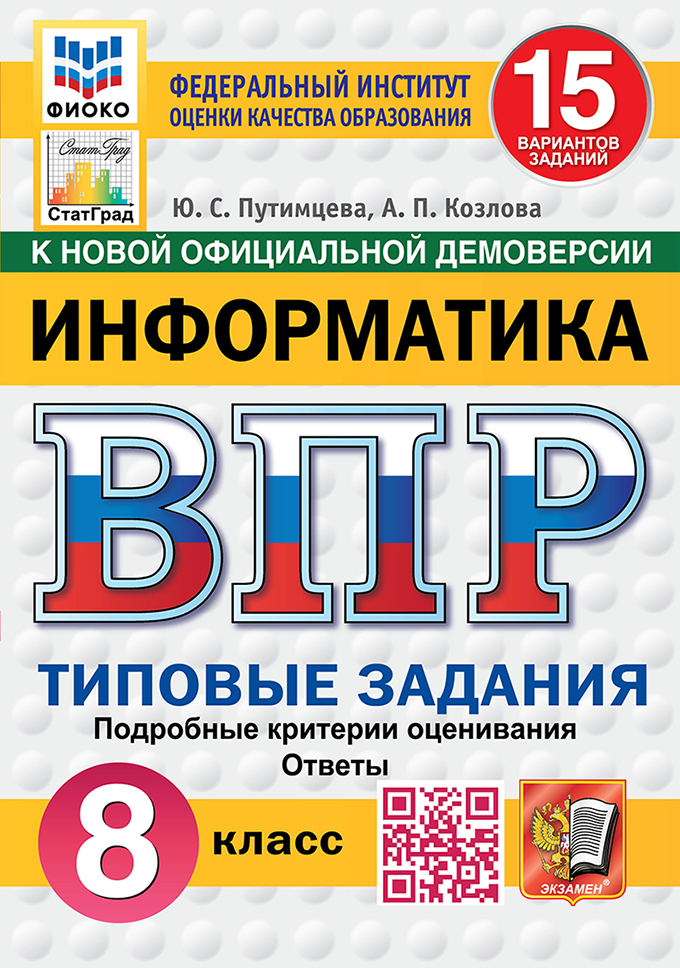 ФИОКО

СтатГрад

СтатГрад

ФЕДЕРАЛЬНЫЙ ИНСТИТУТ ОЦЕНКИ КАЧЕСТВА ОБРАЗОВАНИЯ

15 ВАРИАНТОВ ЗАДАНИЙ

Ю. С. Путимцева, А. П. Козлова

К НОВОЙ ОФИЦИАЛЬНОЙ ДЕМОВЕРСИИ

ИНФОРМАТИКА

ВПР

ТИПОВЫЕ ЗАДАНИЯ

Подробные критерии оценивания

Ответы

8 класс

ЭКЗАМЕН®